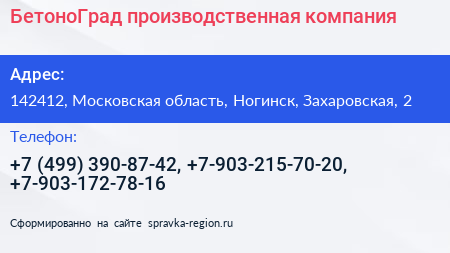 БетоноГрад производственная компания

Адрес:

142412, Московская область, Ногинск, Захаровская, 2

Телефон:

+7 (499) 390-87-42, +7-903-215-70-20, +7-903-172-78-16

Сформированно на сайте spravka-region.ru